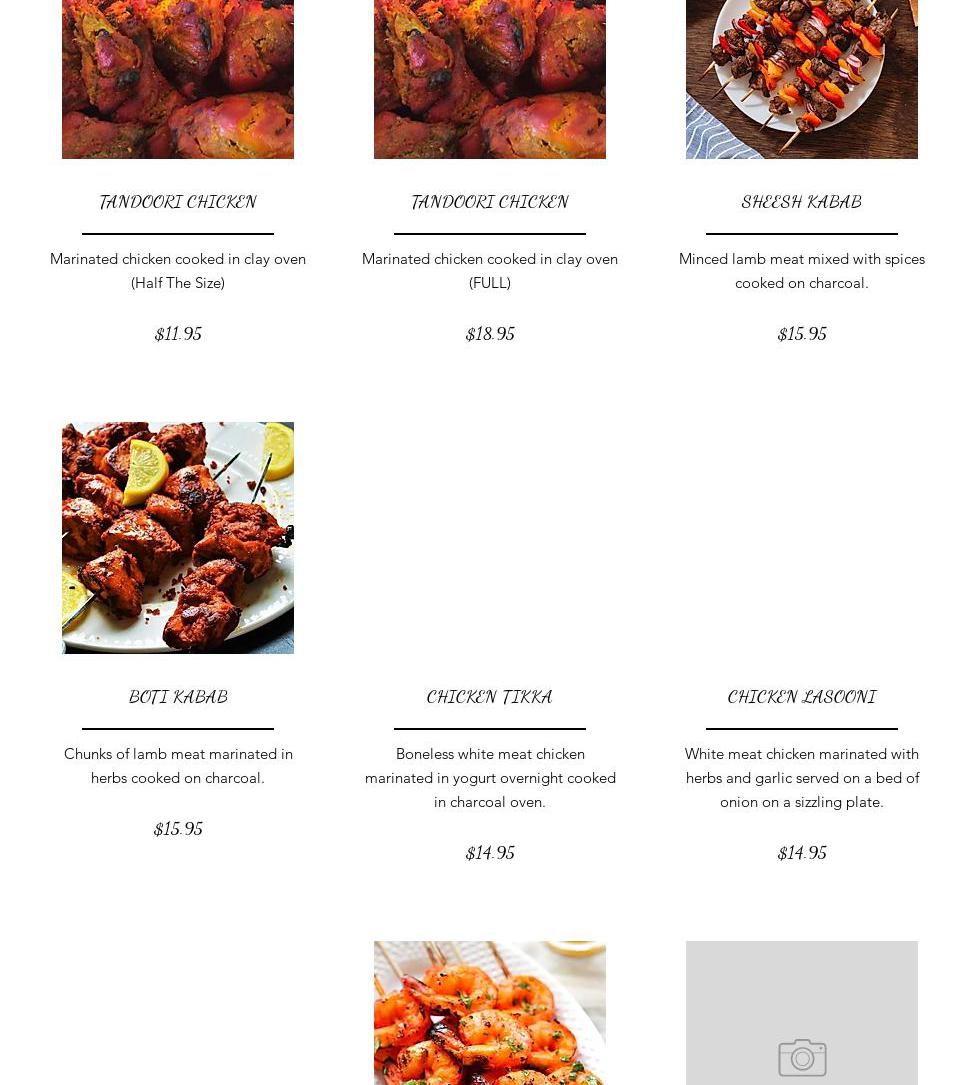 TANDOORI CHICKEN

Marinated chicken cooked in clay oven (Half The Size)

$11.95

TANDOORI CHICKEN

Marinated chicken cooked in clay oven (FULL)

$18.95

SHEESH KABAB

Minced lamb meat mixed with spices cooked on charcoal.

$15.95

BOTI KABAB

Chunks of lamb meat marinated in herbs cooked on charcoal.

$15.95

CHICKEN TIKKA

Boneless white meat chicken marinated in yogurt overnight cooked in charcoal oven.

$14.95

CHICKEN LASOONI

White meat chicken marinated with herbs and garlic served on a bed of onion on a sizzling plate.

$14.95